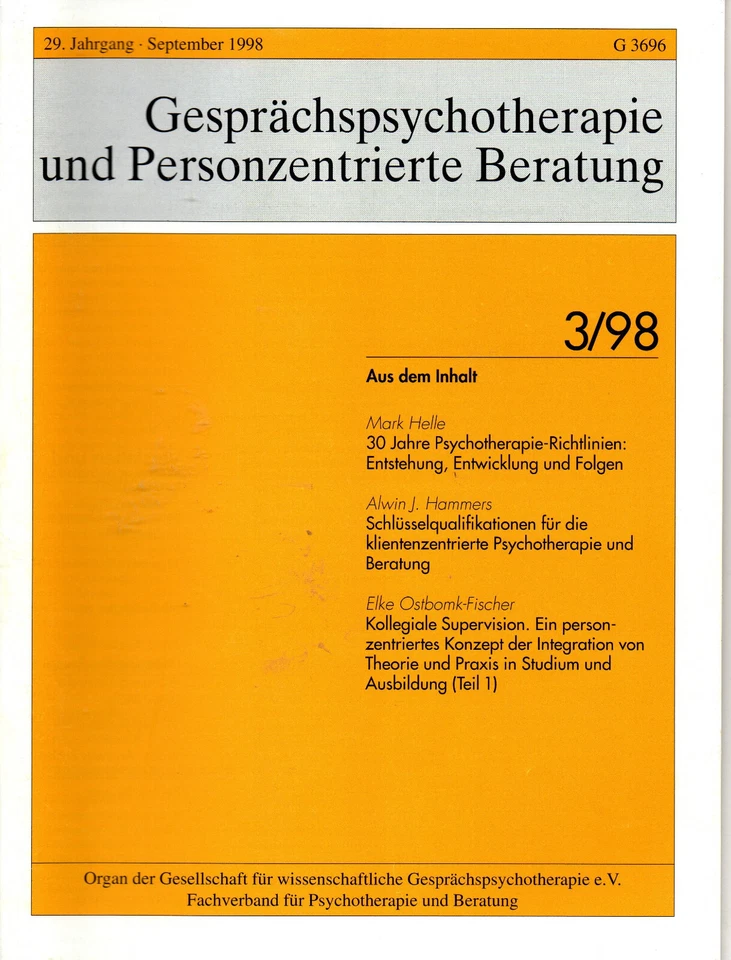 29. Jahrgang · September 1998 G 3696

Gesprächspsychotherapie und Personzentrierte Beratung

3/98

Aus dem Inhalt

Mark Helle
30 Jahre Psychotherapie-Richtlinien: Entstehung, Entwicklung und Folgen

Alwin J. Hammers
Schlüsselqualifikationen für die klientenzentrierte Psychotherapie und Beratung

Elke Ostbomk-Fischer
Kollegiale Supervision. Ein personzentriertes Konzept der Integration von Theorie und Praxis in Studium und Ausbildung (Teil 1)

Organ der Gesellschaft für wissenschaftliche Gesprächspsychotherapie e.V.
Fachverband für Psychotherapie und Beratung